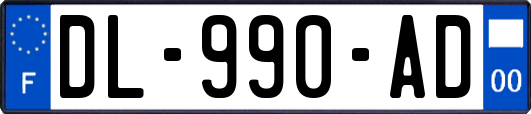 F

DL-990-AD

00